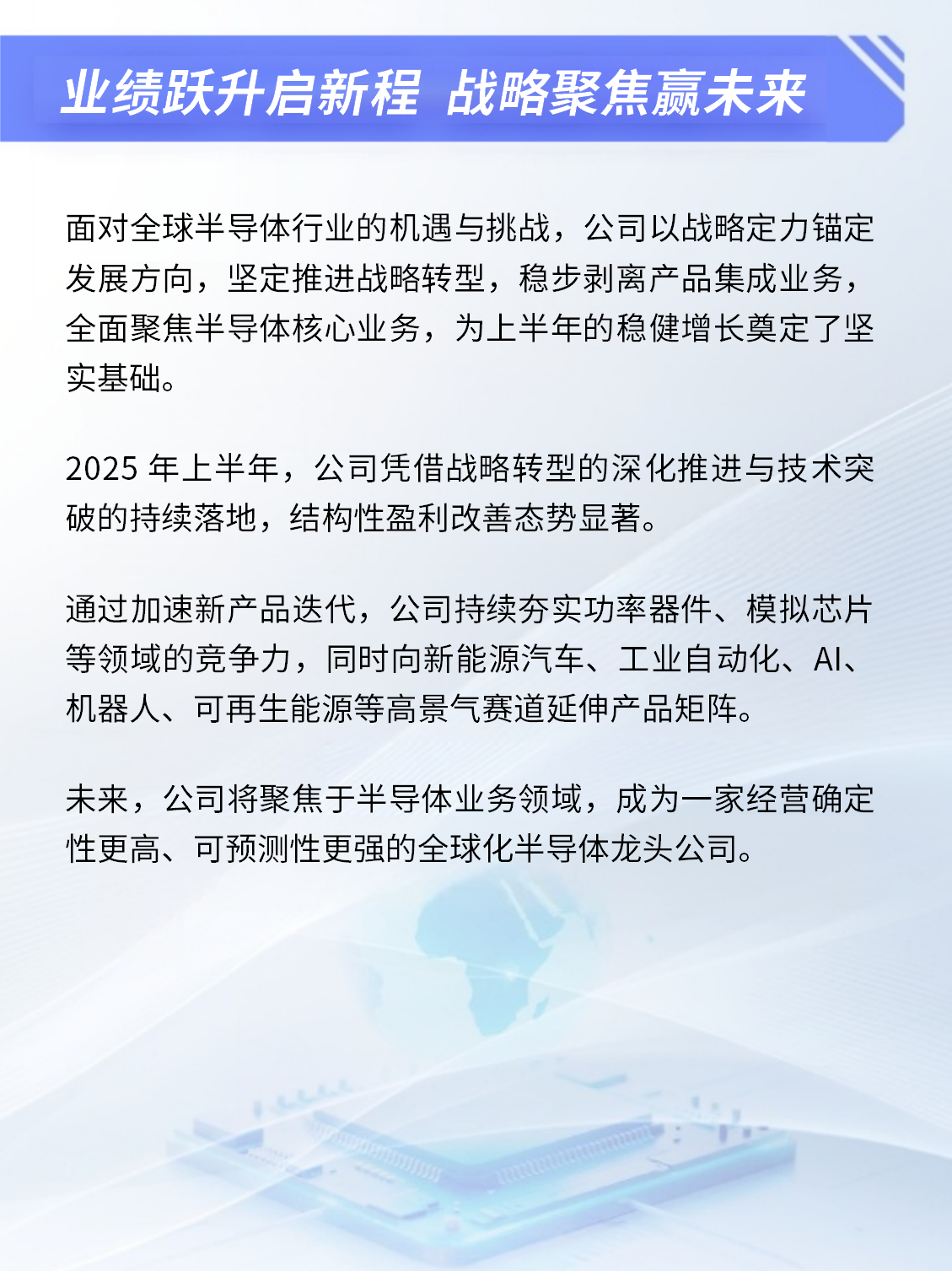 业绩跃升启新程 战略聚焦赢未来

面对全球半导体行业的机遇与挑战，公司以战略定力锚定发展方向，坚定推进战略转型，稳步剥离产品集成业务，全面聚焦半导体核心业务，为上半年的稳健增长奠定了坚实基础。

2025 年上半年，公司凭借战略转型的深化推进与技术突破的持续落地，结构性盈利改善态势显著。

通过加速新产品迭代，公司持续夯实功率器件、模拟芯片等领域的竞争力，同时向新能源汽车、工业自动化、AI、机器人、可再生能源等高景气赛道延伸产品矩阵。

未来，公司将聚焦于半导体业务领域，成为一家经营确定性更高、可预测性更强的全球化半导体龙头公司。